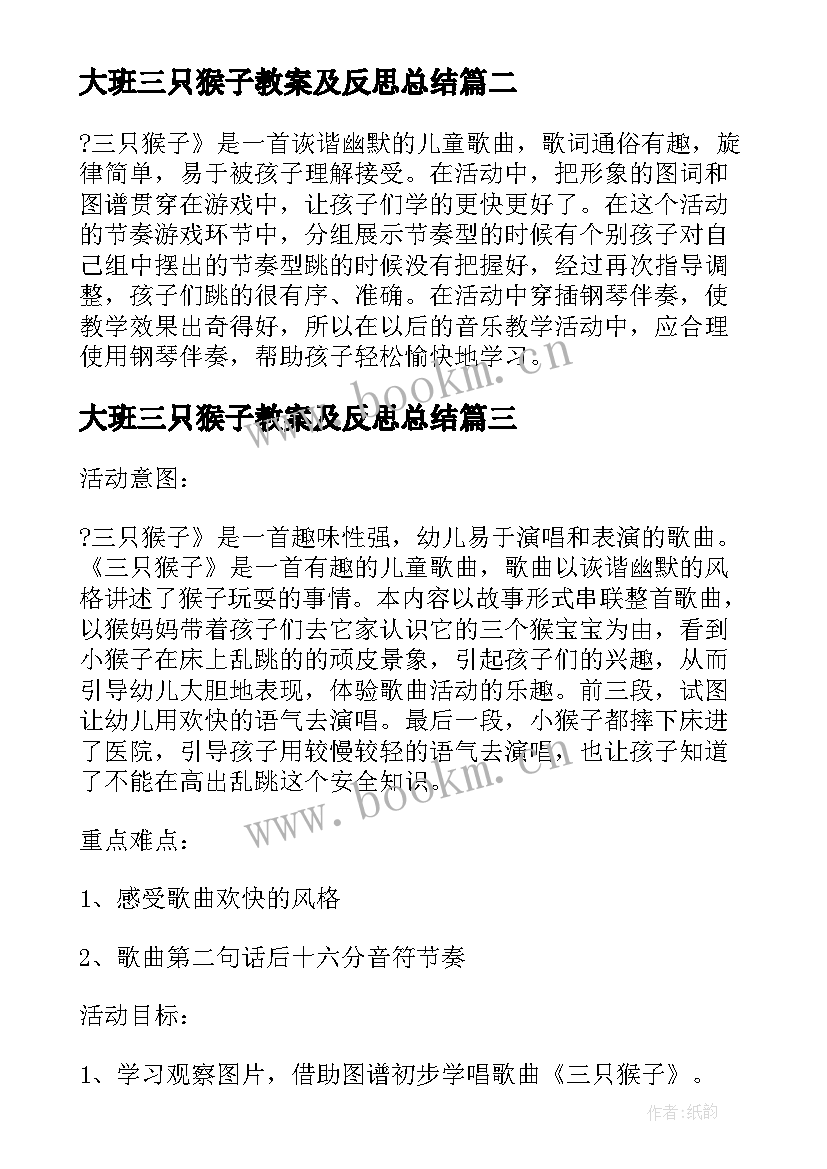 大班三只猴子教案及反思总结篇二

?三只猴子》是一首诙谐幽默的儿童歌曲，歌词通俗有趣，旋律简单，易于被孩子理解接受。在活动中，把形象的图词和图谱贯穿在游戏中，让孩子们学的更快更好了。在这个活动的节奏游戏环节中，分组展示节奏型的时候有个别孩子对自己组中摆出的节奏型跳的时候没有把握好，经过再次指导调整，孩子们跳的很有序、准确。在活动中穿插钢琴伴奏，使教学效果出奇得好，所以在以后的音乐教学活动中，应合理使用钢琴伴奏，帮助孩子轻松愉快地学习。

www.bookm.cn

大班三只猴子教案及反思总结篇三

活动意图：

?三只猴子》是一首趣味性强，幼儿易于演唱和表演的歌曲。《三只猴子》是一首有趣的儿童歌曲，歌曲以诙谐幽默的风格讲述了猴子玩耍的事情。本内容以故事形式串联整首歌曲，以猴妈妈带着孩子们去它家认识它的三个猴宝宝为由，看到小猴子在床上乱跳的的顽皮景象，引起孩子们的兴趣，从而引导幼儿大胆地表现，体验歌曲活动的乐趣。前三段，试图让幼儿用欢快的语气去演唱。最后一段，小猴子都摔下床进了医院，引导孩子用较慢较轻的语气去演唱，也让孩子知道了不能在高出乱跳这个安全知识。

www.bookm.cn

重点难点：

1、感受歌曲欢快的风格

2、歌曲第二句话后十六分音符节奏

活动目标：

1、学习观察图片，借助图谱初步学唱歌曲《三只猴子》。

作者:纸韵